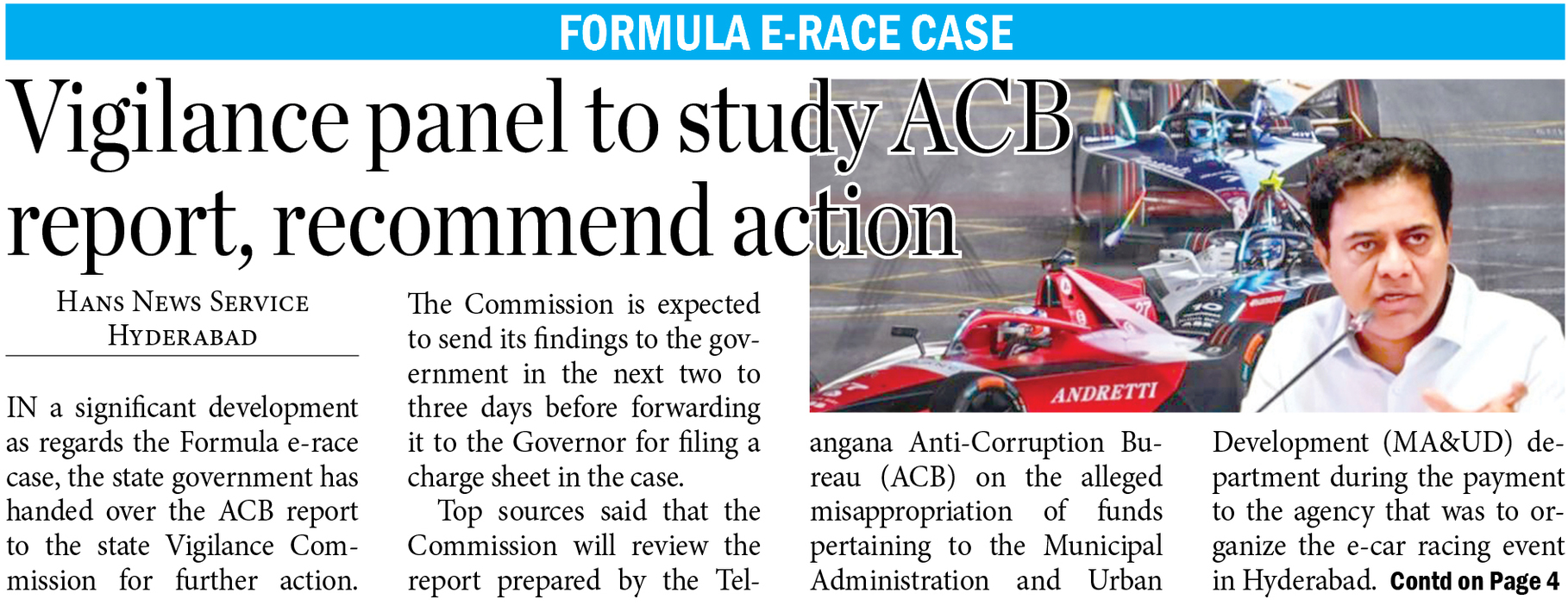 FORMULA E-RACE CASE

Vigilance panel to study ACB report, recommend action

HANS NEWS SERVICE
HYDERABAD

IN a significant development as regards the Formula e-race case, the state government has handed over the ACB report to the state Vigilance Commission for further action.

The Commission is expected to send its findings to the government in the next two to three days before forwarding it to the Governor for filing a charge sheet in the case.

Top sources said that the Commission will review the report prepared by the Telangana Anti-Corruption Bureau (ACB) on the alleged misappropriation of funds pertaining to the Municipal Administration and Urban Development (MA&UD) department during the payment to the agency that was to organize the e-car racing event in Hyderabad. Contd on Page 4

ANDRETTI